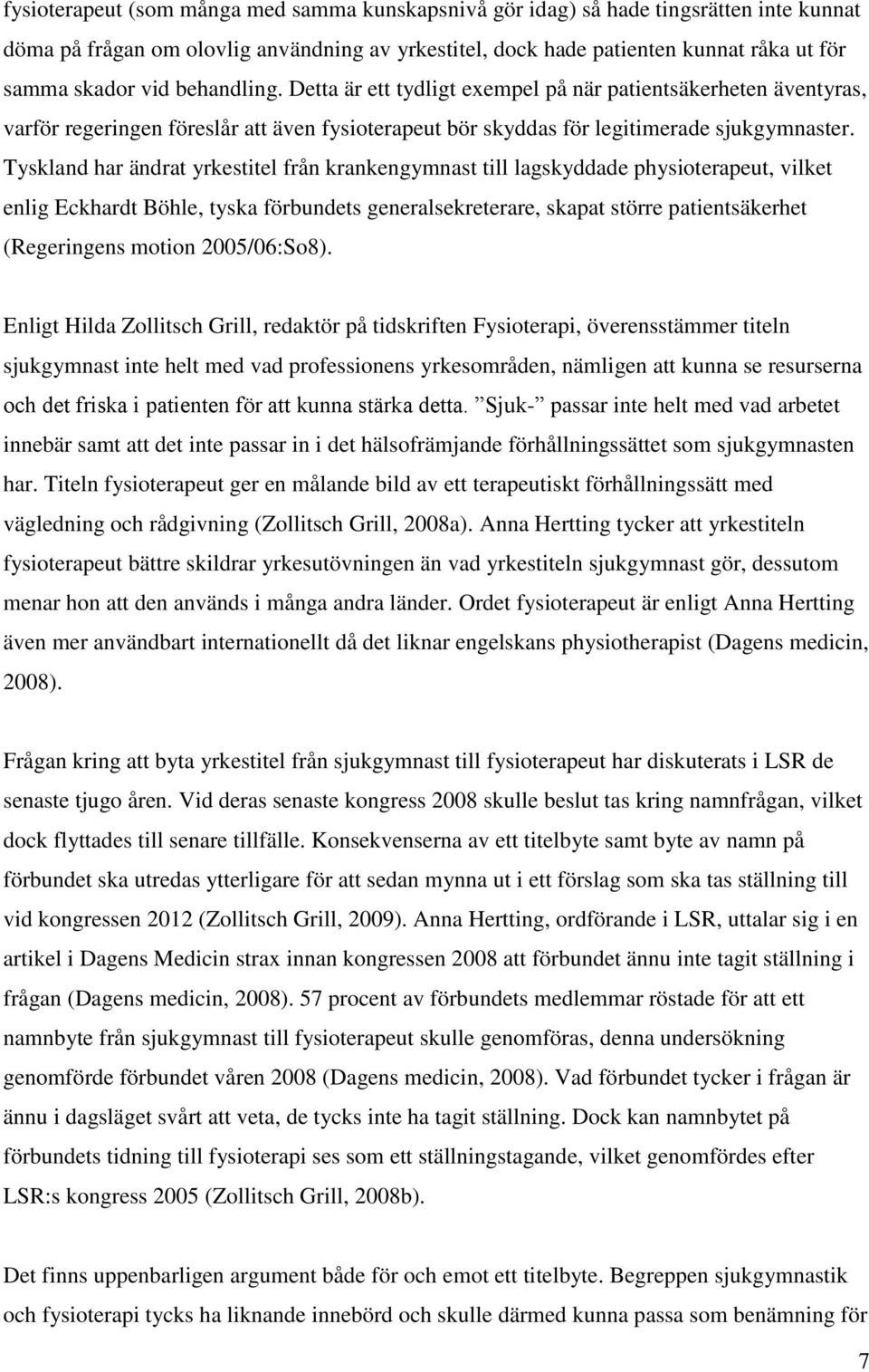 fysioterapeut (som många med samma kunskapsnivå gör idag) så hade tingsrätten inte kunnat döma på frågan om olovlig användning av yrkestitel, dock hade patienten kunnat råka ut för samma skador vid behandling. Detta är ett tydligt exempel på när patientsäkerheten äventyras, varför regeringen föreslår att även fysioterapeut bör skyddas för legitimerade sjukgymnaster. Tyskland har ändrat yrkestitel från krankengymnast till lagskyddade physioterapeut, vilket enlig Eckhardt Böhle, tyska förbundets generalsekreterare, skapat större patientsäkerhet (Regeringens motion 2005/06:So8).

Enligt Hilda Zollitsch Grill, redaktör på tidskriften Fysioterapi, överensstämmer titeln sjukgymnast inte helt med vad professionens yrkesområden, nämligen att kunna se resurserna och det friska i patienten för att kunna stärka detta. Sjuk- passar inte helt med vad arbetet innebär samt att det inte passar in i det hälsofrämjande förhållningssättet som sjukgymnasten har. Titeln fysioterapeut ger en målande bild av ett terapeutiskt förhållningssätt med vägledning och rådgivning (Zollitsch Grill, 2008a). Anna Hertting tycker att yrkestiteln fysioterapeut bättre skildrar yrkesutövningen än vad yrkestiteln sjukgymnast gör, dessutom menar hon att den används i många andra länder. Ordet fysioterapeut är enligt Anna Hertting även mer användbart internationellt då det liknar engelskans physiotherapist (Dagens medicin, 2008).

Frågan kring att byta yrkestitel från sjukgymnast till fysioterapeut har diskuterats i LSR de senaste tjugo åren. Vid deras senaste kongress 2008 skulle beslut tas kring namnfrågan, vilket dock flyttades till senare tillfälle. Konsekvenserna av ett titelbyte samt byte av namn på förbundet ska utredas ytterligare för att sedan mynna ut i ett förslag som ska tas ställning till vid kongressen 2012 (Zollitsch Grill, 2009). Anna Hertting, ordförande i LSR, uttalar sig i en artikel i Dagens Medicin strax innan kongressen 2008 att förbundet ännu inte tagit ställning i frågan (Dagens medicin, 2008). 57 procent av förbundets medlemmar röstade för att ett namnbyte från sjukgymnast till fysioterapeut skulle genomföras, denna undersökning genomförde förbundet våren 2008 (Dagens medicin, 2008). Vad förbundet tycker i frågan är ännu i dagsläget svårt att veta, de tycks inte ha tagit ställning. Dock kan namnbytet på förbundets tidning till fysioterapi ses som ett ställningstagande, vilket genomfördes efter LSR:s kongress 2005 (Zollitsch Grill, 2008b).

Det finns uppenbarligen argument både för och emot ett titelbyte. Begreppen sjukgymnastik och fysioterapi tycks ha liknande innebörd och skulle därmed kunna passa som benämning för

7